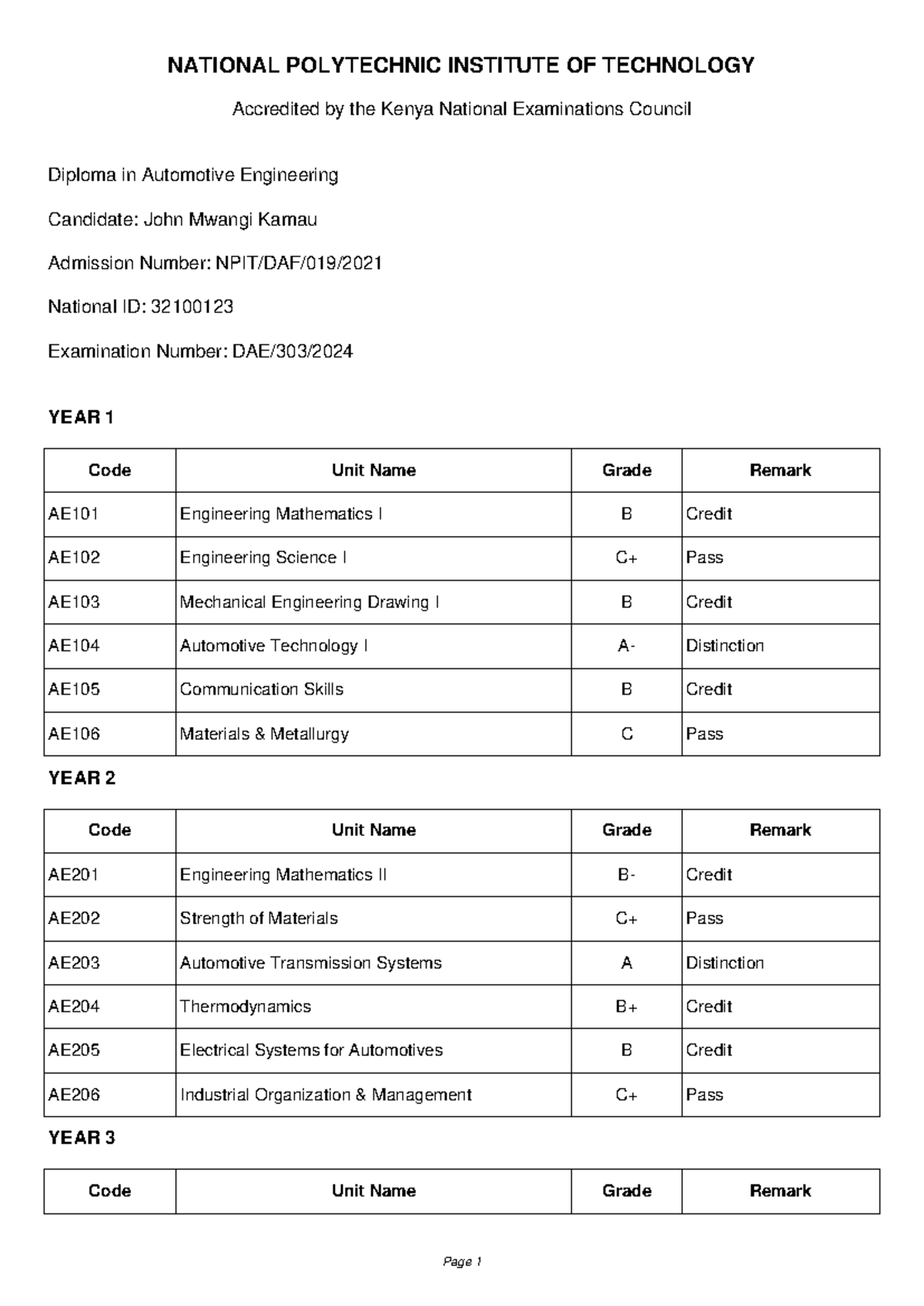 NATIONAL POLYTECHNIC INSTITUTE OF TECHNOLOGY

Accredited by the Kenya National Examinations Council

Diploma in Automotive Engineering

Candidate: John Mwangi Kamau

Admission Number: NPIT/DAF/019/2021

National ID: 32100123

Examination Number: DAE/303/2024

YEAR 1

| Code | Unit Name | Grade | Remark |
|---|---|---|---|
| AE101 | Engineering Mathematics I | B | Credit |
| AE102 | Engineering Science I | C+ | Pass |
| AE103 | Mechanical Engineering Drawing I | B | Credit |
| AE104 | Automotive Technology I | A- | Distinction |
| AE105 | Communication Skills | B | Credit |
| AE106 | Materials & Metallurgy | C | Pass |

YEAR 2

| Code | Unit Name | Grade | Remark |
|---|---|---|---|
| AE201 | Engineering Mathematics II | B- | Credit |
| AE202 | Strength of Materials | C+ | Pass |
| AE203 | Automotive Transmission Systems | A | Distinction |
| AE204 | Thermodynamics | B+ | Credit |
| AE205 | Electrical Systems for Automotives | B | Credit |
| AE206 | Industrial Organization & Management | C+ | Pass |

YEAR 3

| Code | Unit Name | Grade | Remark |
|---|---|---|---|

Page 1